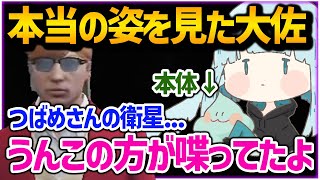 本当の姿を見た大佐

本体↓

つばめさんの衛星...

うんこの方が喋ってたよ